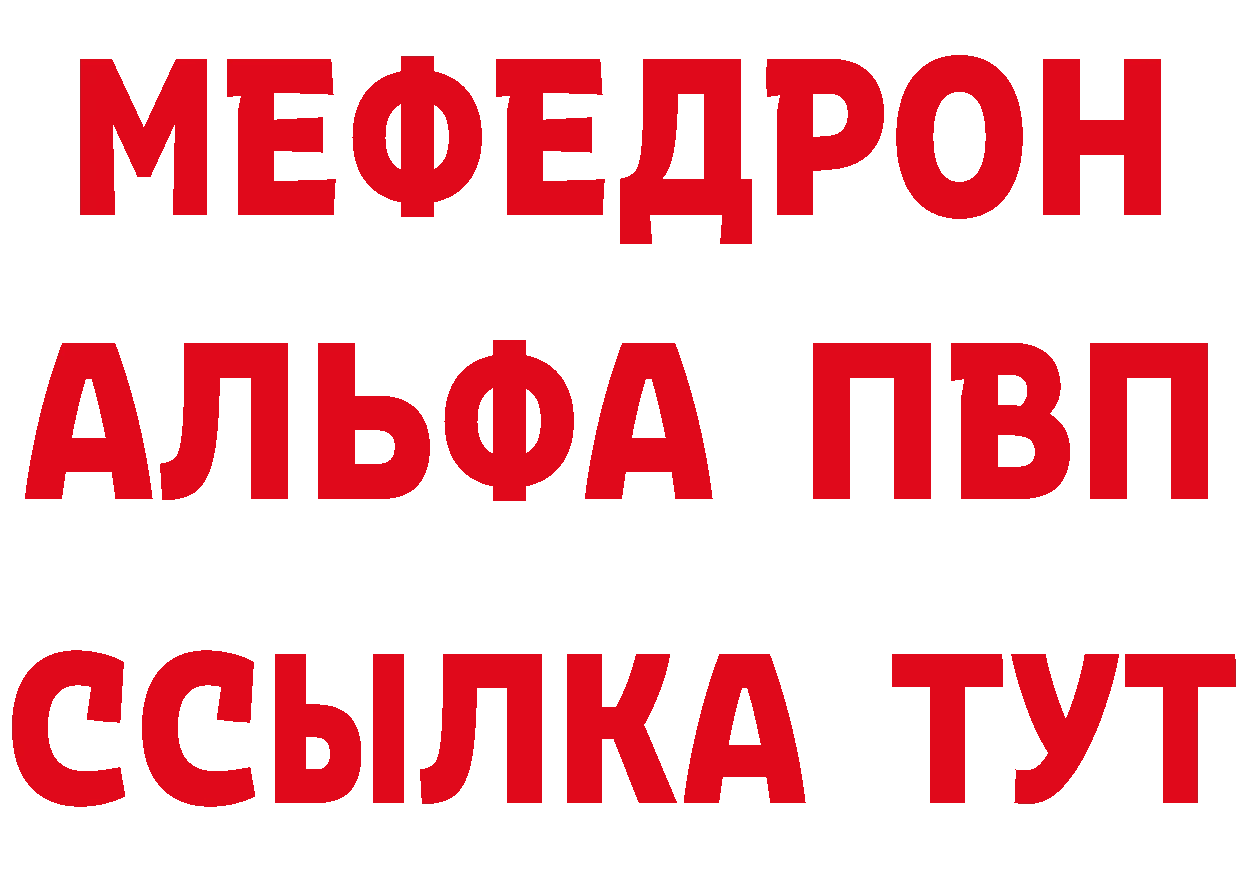 МЕФЕДРОН
АЛЬФА ПВП
ССЫЛКА ТУТ